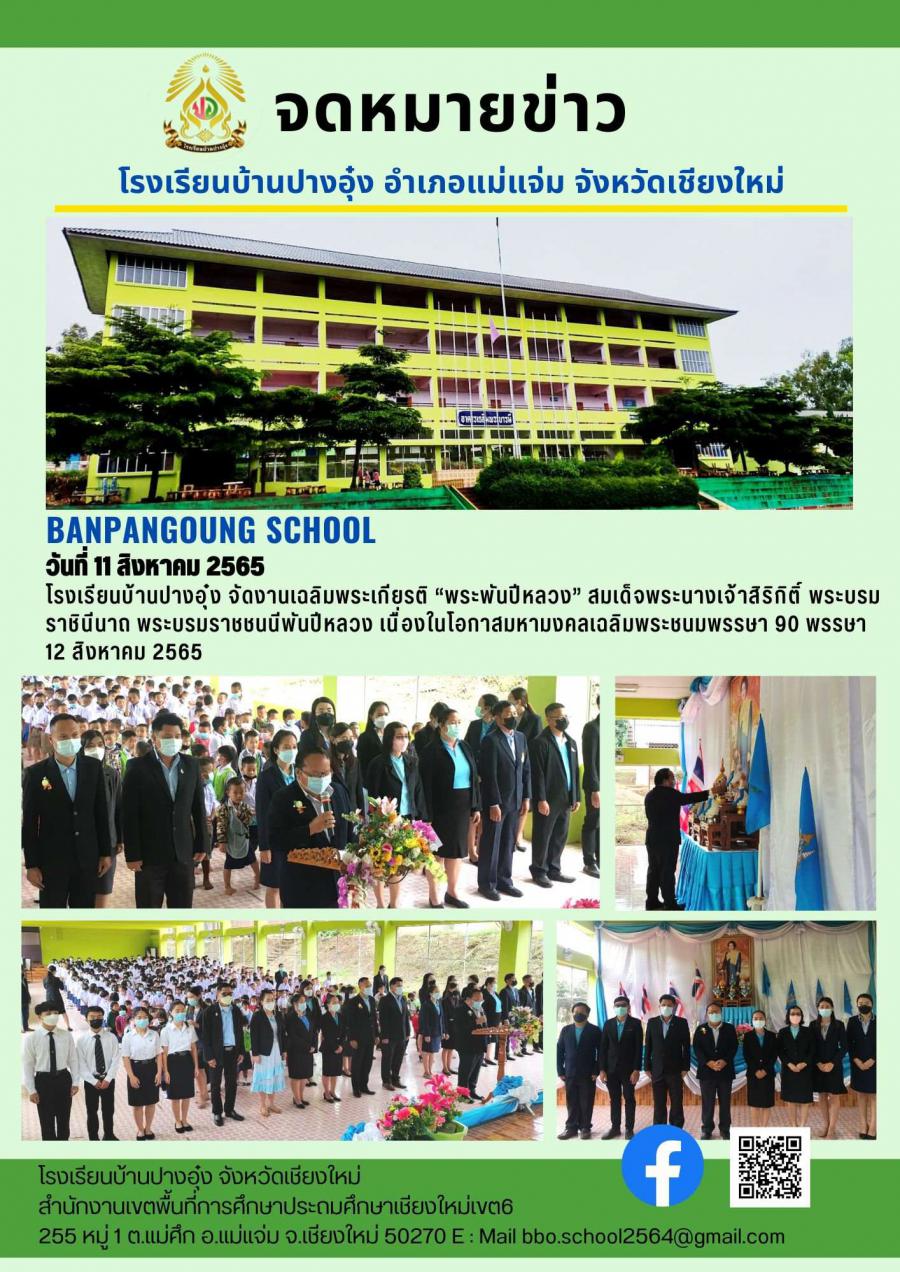 จดหมายข่าว

โรงเรียนบ้านปางอุ๋ง อำเภอแม่แจ่ม จังหวัดเชียงใหม่

BANPANGOUNG SCHOOL

วันที่ 11 สิงหาคม 2565

โรงเรียนบ้านปางอุ๋ง จัดงานเฉลิมพระเกียรติ "พระพันปีหลวง" สมเด็จพระนางเจ้าสิริกิติ์ พระบรมราชินีนาถ พระบรมราชชนนีพันปีหลวง เนื่องในโอกาสมหามงคลเฉลิมพระชนมพรรษา 90 พรรษา 12 สิงหาคม 2565

โรงเรียนบ้านปางอุ๋ง จังหวัดเชียงใหม่
สำนักงานเขตพื้นที่การศึกษาประถมศึกษาเชียงใหม่เขต6
255 หมู่ 1 ต.แม่ศึก อ.แม่แจ่ม จ.เชียงใหม่ 50270 E : Mail bbo.school2564@gmail.com